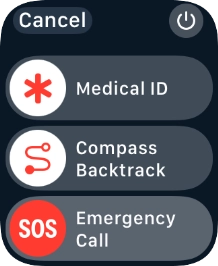 Cancel

Medical ID

Compass Backtrack

SOS

Emergency Call